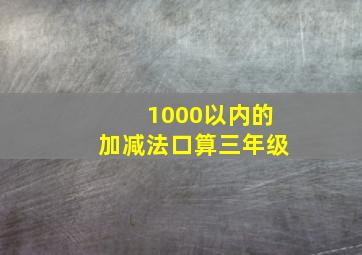 1000以内的
加减法口算三年级